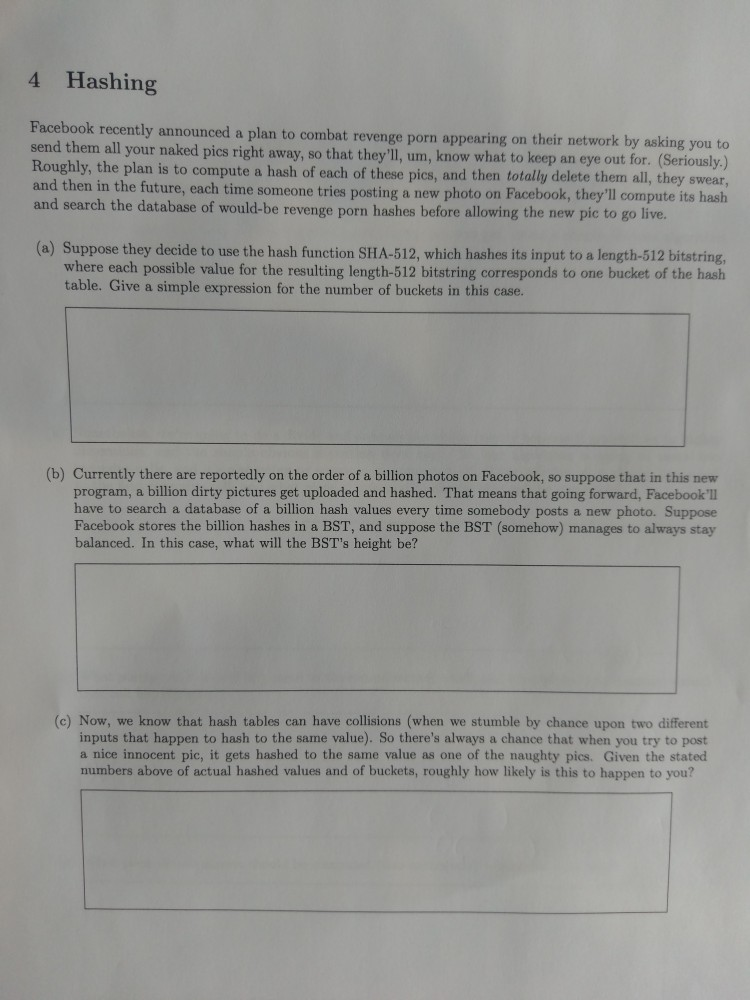 4 Hashing

Facebook recently announced a plan to combat revenge porn appearing on their network by asking you to send them all your naked pics right away, so that they'll, um, know what to keep an eye out for. (Seriously.) Roughly, the plan is to compute a hash of each of these pics, and then totally delete them all, they swear, and then in the future, each time someone tries posting a new photo on Facebook, they'll compute its hash and search the database of would-be revenge porn hashes before allowing the new pic to go live.

(a) Suppose they decide to use the hash function SHA-512, which hashes its input to a length-512 bitstring, where each possible value for the resulting length-512 bitstring corresponds to one bucket of the hash table. Give a simple expression for the number of buckets in this case.

(b) Currently there are reportedly on the order of a billion photos on Facebook, so suppose that in this new program, a billion dirty pictures get uploaded and hashed. That means that going forward, Facebook'll have to search a database of a billion hash values every time somebody posts a new photo. Suppose Facebook stores the billion hashes in a BST, and suppose the BST (somehow) manages to always stay balanced. In this case, what will the BST's height be?

(c) Now, we know that hash tables can have collisions (when we stumble by chance upon two different inputs that happen to hash to the same value). So there's always a chance that when you try to post a nice innocent pic, it gets hashed to the same value as one of the naughty pics. Given the stated numbers above of actual hashed values and of buckets, roughly how likely is this to happen to you?